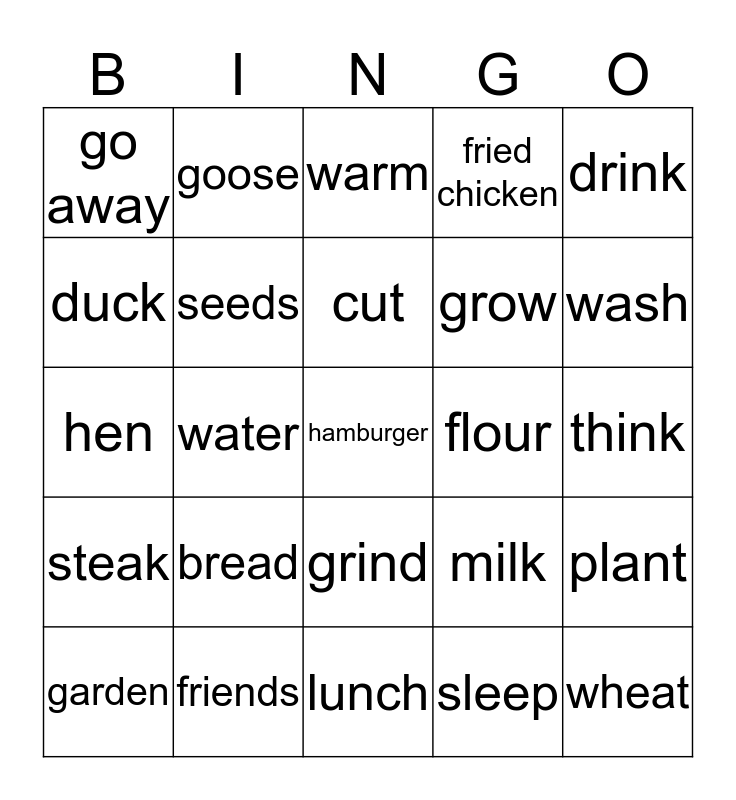 | B | I | N | G | O |
|---|---|---|---|---|
| go away | goose | warm | fried chicken | drink |
| duck | seeds | cut | grow | wash |
| hen | water | hamburger | flour | think |
| steak | bread | grind | milk | plant |
| garden | friends | lunch | sleep | wheat |